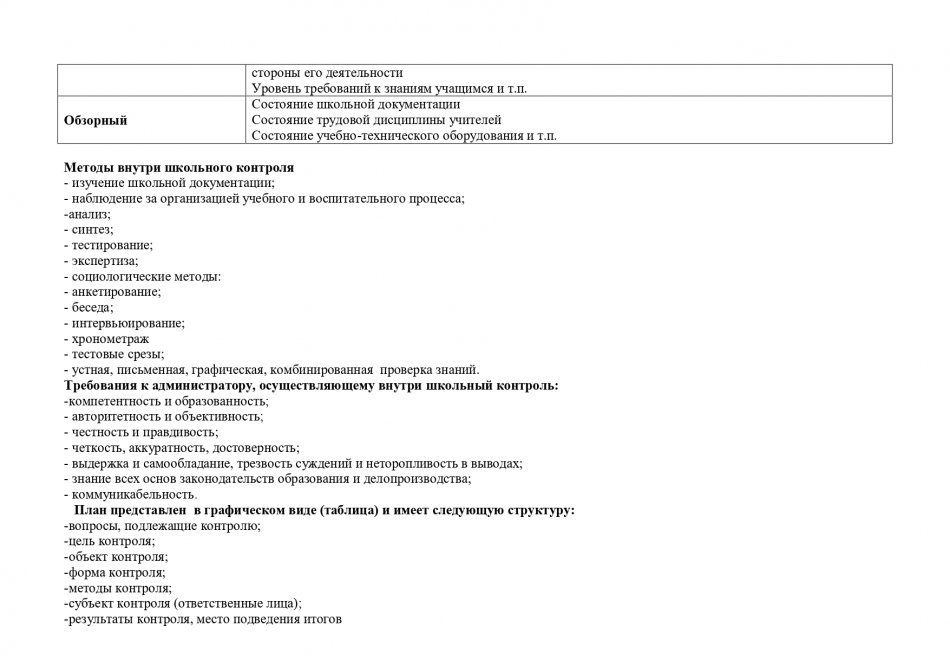 |  | стороны его деятельности Уровень требований к знаниям учащимся и т.п. |
|---|---|
| Обзорный | Состояние школьной документации Состояние трудовой дисциплины учителей Состояние учебно-технического оборудования и т.п. |

Методы внутри школьного контроля
- изучение школьной документации;
- наблюдение за организацией учебного и воспитательного процесса;
-анализ;
- синтез;
- тестирование;
- экспертиза;
- социологические методы:
- анкетирование;
- беседа;
- интервьюирование;
- хронометраж
- тестовые срезы;
- устная, письменная, графическая, комбинированная проверка знаний.
Требования к администратору, осуществляющему внутри школьный контроль:
-компетентность и образованность;
- авторитетность и объективность;
- честность и правдивость;
- четкость, аккуратность, достоверность;
- выдержка и самообладание, трезвость суждений и неторопливость в выводах;
- знание всех основ законодательств образования и делопроизводства;
- коммуникабельность.
План представлен в графическом виде (таблица) и имеет следующую структуру:
-вопросы, подлежащие контролю;
-цель контроля;
-объект контроля;
-форма контроля;
-методы контроля;
-субъект контроля (ответственные лица);
-результаты контроля, место подведения итогов